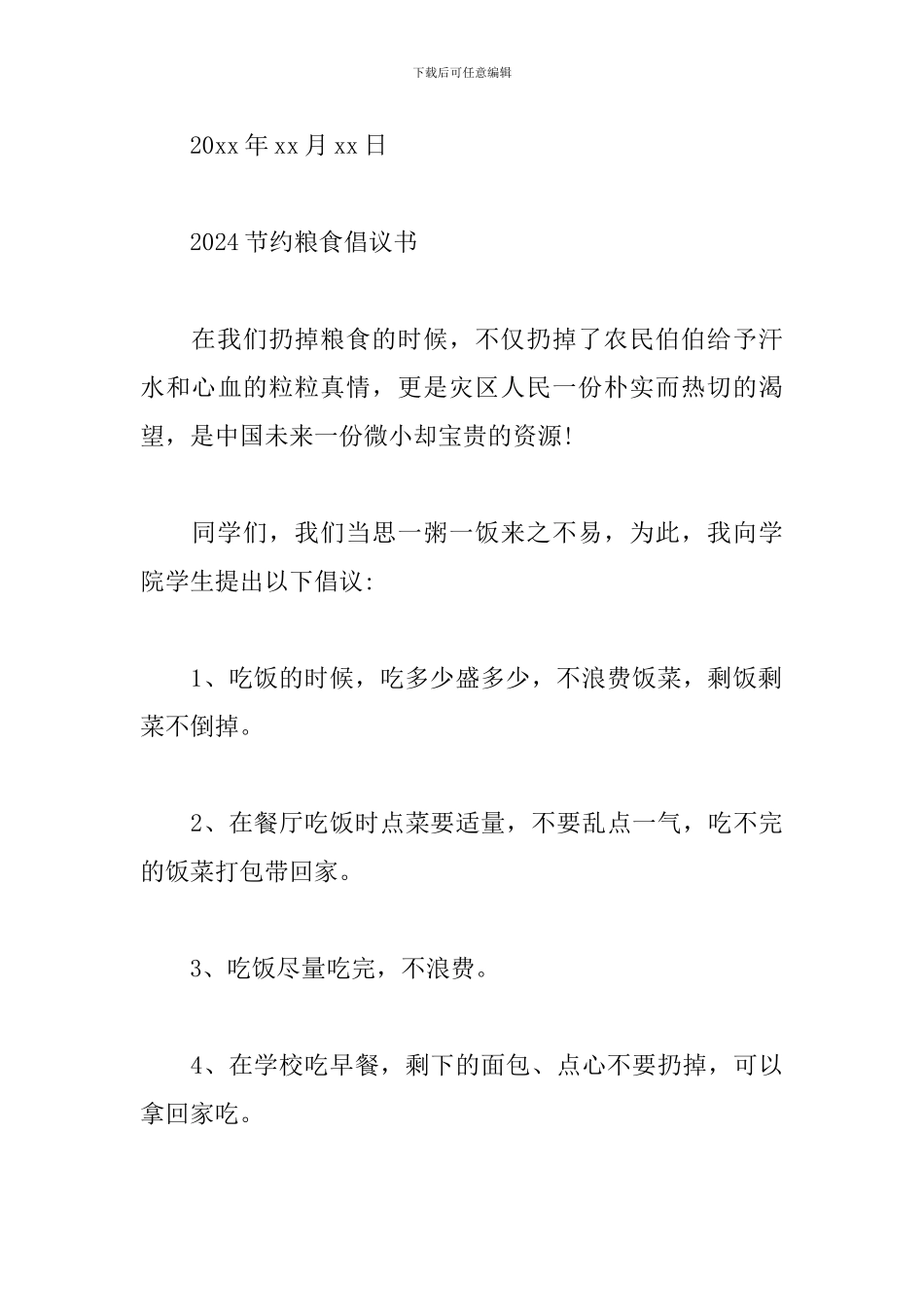 下载后可任意编辑

20xx 年 xx 月 xx 日

2024 节约粮食倡议书

在我们扔掉粮食的时候，不仅扔掉了农民伯伯给予汗水和心血的粒粒真情，更是灾区人民一份朴实而热切的渴望，是中国未来一份微小却宝贵的资源!

同学们，我们当思一粥一饭来之不易，为此，我向学院学生提出以下倡议:

1、吃饭的时候，吃多少盛多少，不浪费饭菜，剩饭剩菜不倒掉。

2、在餐厅吃饭时点菜要适量，不要乱点一气，吃不完的饭菜打包带回家。

3、吃饭尽量吃完，不浪费。

4、在学校吃早餐，剩下的面包、点心不要扔掉，可以拿回家吃。